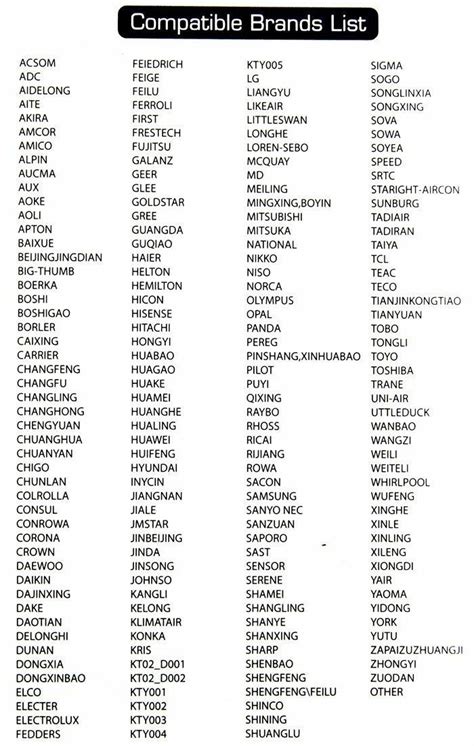 Compatible Brands List

ACSOM
ADC
AIDELONG
AITE
AKIRA
AMCOR
AMICO
ALPIN
AUCMA
AUX
AOKE
AOLI
APTON
BAIXUE
BEIJINGJINGDIAN
BIG-THUMB
BOERKA
BOSHI
BOSHIGAO
BORLER
CAIXING
CARRIER
CHANGFENG
CHANGFU
CHANGLING
CHANGHONG
CHENGYUAN
CHUANGHUA
CHUANYAN
CHIGO
CHUNLAN
COLROLLA
CONSUL
CONROWA
CORONA
CROWN
DAEWOO
DAIKIN
DAJINXING
DAKE
DAOTIAN
DELONGHI
DUNAN
DONGXIA
DONGXINBAO
ELCO
ELECTER
ELECTROLUX
FEDDERS

FEIEDRICH
FEIGE
FEILU
FERROLI
FIRST
FRESTECH
FUJITSU
GALANZ
GEER
GLEE
GOLDSTAR
GREE
GUANGDA
GUQIAO
HAIER
HELTON
HEMILTON
HICON
HISENSE
HITACHI
HONGYI
HUABAO
HUAGAO
HUAKE
HUAMEI
HUANGHE
HUALING
HUAWEI
HUIFENG
HYUNDAI
INYCIN
JIANGNAN
JIALE
JMSTAR
JINBEIJING
JINDA
JINSONG
JOHNSO
KANGLI
KELONG
KLIMATAIR
KONKA
KRIS
KT02_D001
KT02_D002
KTY001
KTY002
KTY003
KTY004

KTY005
LG
LIANGYU
LIKEAIR
LITTLESWAN
LONGHE
LOREN-SEBO
MCQUAY
MD
MEILING
MINGXING,BOYIN
MITSUBISHI
MITSUKA
NATIONAL
NIKKO
NISO
NORCA
OLYMPUS
OPAL
PANDA
PEREG
PINSHANG,XINHUABAO
PILOT
PUYI
QIXING
RAYBO
RHOSS
RICAI
RIJIANG
ROWA
SACON
SAMSUNG
SANYO NEC
SANZUAN
SAPORO
SAST
SENSOR
SERENE
SHAMEI
SHANGLING
SHANYE
SHANXING
SHARP
SHENBAO
SHENGFENG
SHENGFENG\FEILU
SHINCO
SHINING
SHUANGLU

SIGMA
SOGO
SONGLINXIA
SONGXING
SOVA
SOWA
SOYEA
SPEED
SRTC
STARIGHT-AIRCON
SUNBURG
TADIAIR
TADIRAN
TAIYA
TCL
TEAC
TECO
TIANJINKONGTIAO
TIANYUAN
TOBO
TONGLI
TOYO
TOSHIBA
TRANE
UNI-AIR
UTTLEDUCK
WANBAO
WANGZI
WEILI
WEITELI
WHIRLPOOL
WUFENG
XINGHE
XINLE
XINLING
XILENG
XIONGDI
YAIR
YAOMA
YIDONG
YORK
YUTU
ZAPAIZUZHUANGJI
ZHONGYI
ZUODAN
OTHER